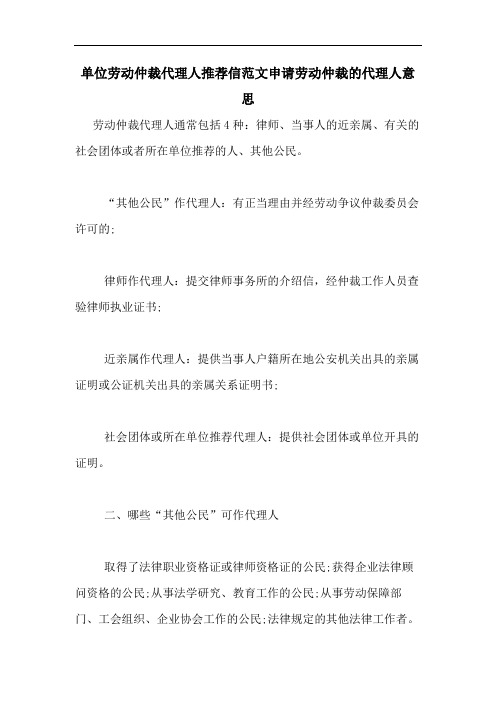 单位劳动仲裁代理人推荐信范文申请劳动仲裁的代理人意思

劳动仲裁代理人通常包括4种：律师、当事人的近亲属、有关的社会团体或者所在单位推荐的人、其他公民。

“其他公民”作代理人：有正当理由并经劳动争议仲裁委员会许可的;

律师作代理人：提交律师事务所的介绍信，经仲裁工作人员查验律师执业证书;

近亲属作代理人：提供当事人户籍所在地公安机关出具的亲属证明或公证机关出具的亲属关系证明书;

社会团体或所在单位推荐代理人：提供社会团体或单位开具的证明。

二、哪些“其他公民”可作代理人

取得了法律职业资格证或律师资格证的公民;获得企业法律顾问资格的公民;从事法学研究、教育工作的公民;从事劳动保障部门、工会组织、企业协会工作的公民;法律规定的其他法律工作者。